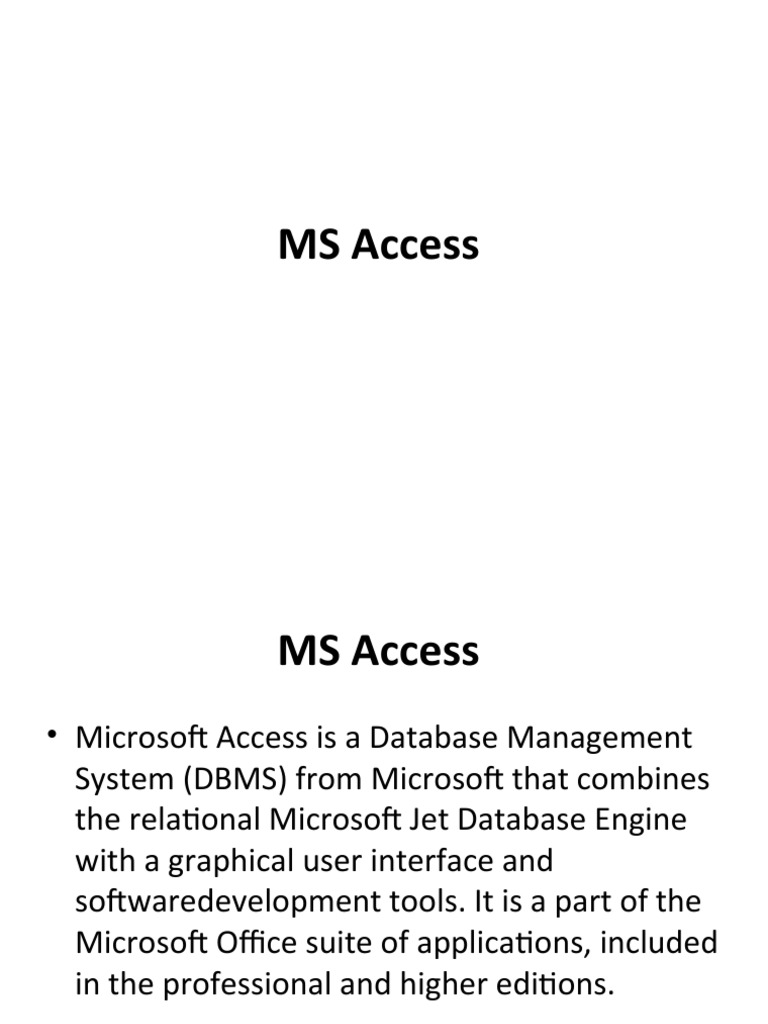 MS Access

MS Access

• Microsoft Access is a Database Management System (DBMS) from Microsoft that combines the relational Microsoft Jet Database Engine with a graphical user interface and softwaredevelopment tools. It is a part of the Microsoft Office suite of applications, included in the professional and higher editions.